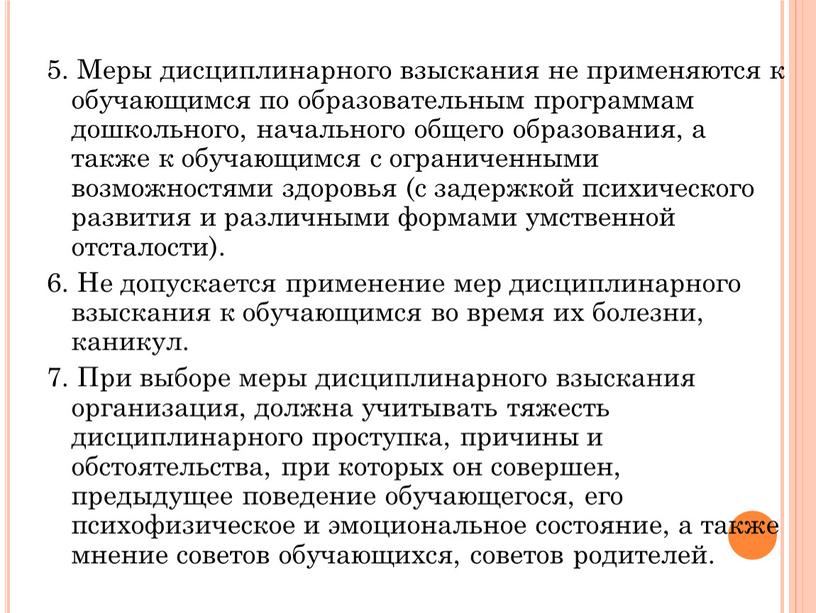 5. Меры дисциплинарного взыскания не применяются к обучающимся по образовательным программам дошкольного, начального общего образования, а также к обучающимся с ограниченными возможностями здоровья (с задержкой психического развития и различными формами умственной отсталости).

6. Не допускается применение мер дисциплинарного взыскания к обучающимся во время их болезни, каникул.

7. При выборе меры дисциплинарного взыскания организация, должна учитывать тяжесть дисциплинарного проступка, причины и обстоятельства, при которых он совершен, предыдущее поведение обучающегося, его психофизическое и эмоциональное состояние, а также мнение советов обучающихся, советов родителей.